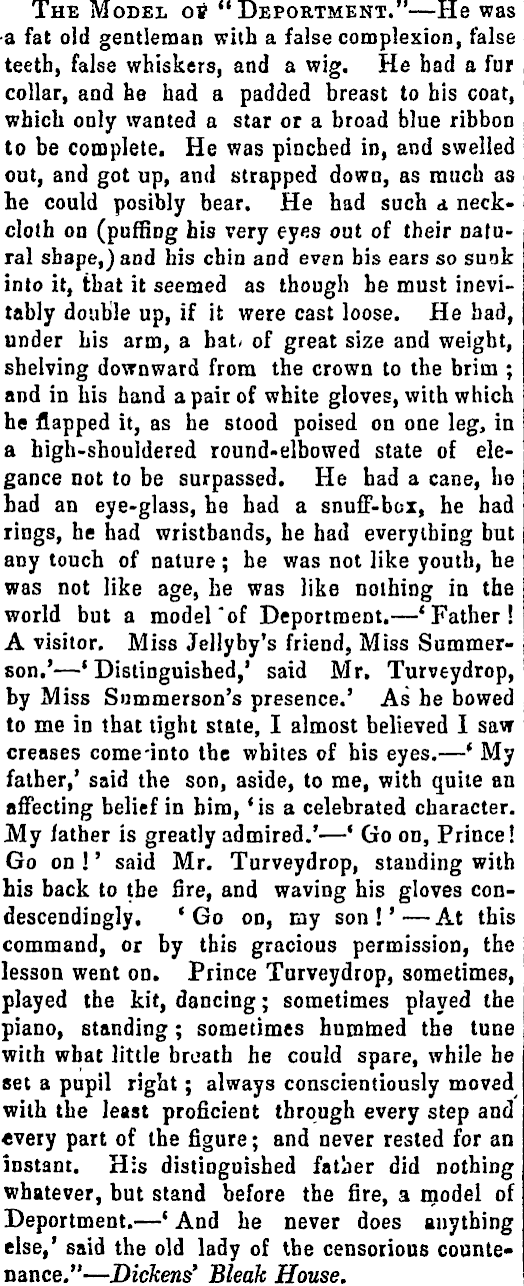 The Model of "Deportment."—He was a fat old gentleman with a false complexion, false teeth, false whiskers, and a wig. He had a fur collar, and he had a padded breast to his coat, which only wanted a star or a broad blue ribbon to be complete. He was pinched in, and swelled out, and got up, and strapped down, as much as he could posibly bear. He had such a neckcloth on (puffing his very eyes out of their natural shape,) and his chin and even his ears so sunk into it, that it seemed as though he must inevitably double up, if it were cast loose. He had, under his arm, a hat, of great size and weight, shelving downward from the crown to the brim; and in his hand a pair of white gloves, with which he flapped it, as he stood poised on one leg, in a high-shouldered round-elbowed state of elegance not to be surpassed. He had a cane, he had an eye-glass, he had a snuff-box, he had rings, he had wristbands, he had everything but any touch of nature; he was not like youth, he was not like age, he was like nothing in the world but a model of Deportment.—'Father! A visitor. Miss Jellyby's friend, Miss Summerson.'—'Distinguished,' said Mr. Turveydrop, by Miss Summerson's presence.' As he bowed to me in that tight state, I almost believed I saw creases come into the whites of his eyes.—'My father,' said the son, aside, to me, with quite an affecting belief in him, 'is a celebrated character. My father is greatly admired.'—'Go on, Prince! Go on!' said Mr. Turveydrop, standing with his back to the fire, and waving his gloves condescendingly. 'Go on, my son!'—At this command, or by this gracious permission, the lesson went on. Prince Turveydrop, sometimes, played the kit, dancing; sometimes played the piano, standing; sometimes hummed the tune with what little breath he could spare, while he set a pupil right; always conscientiously moved with the least proficient through every step and every part of the figure; and never rested for an instant. His distinguished father did nothing whatever, but stand before the fire, a model of Deportment.—'And he never does anything else,' said the old lady of the censorious countenance."—Dickens' Bleak House.